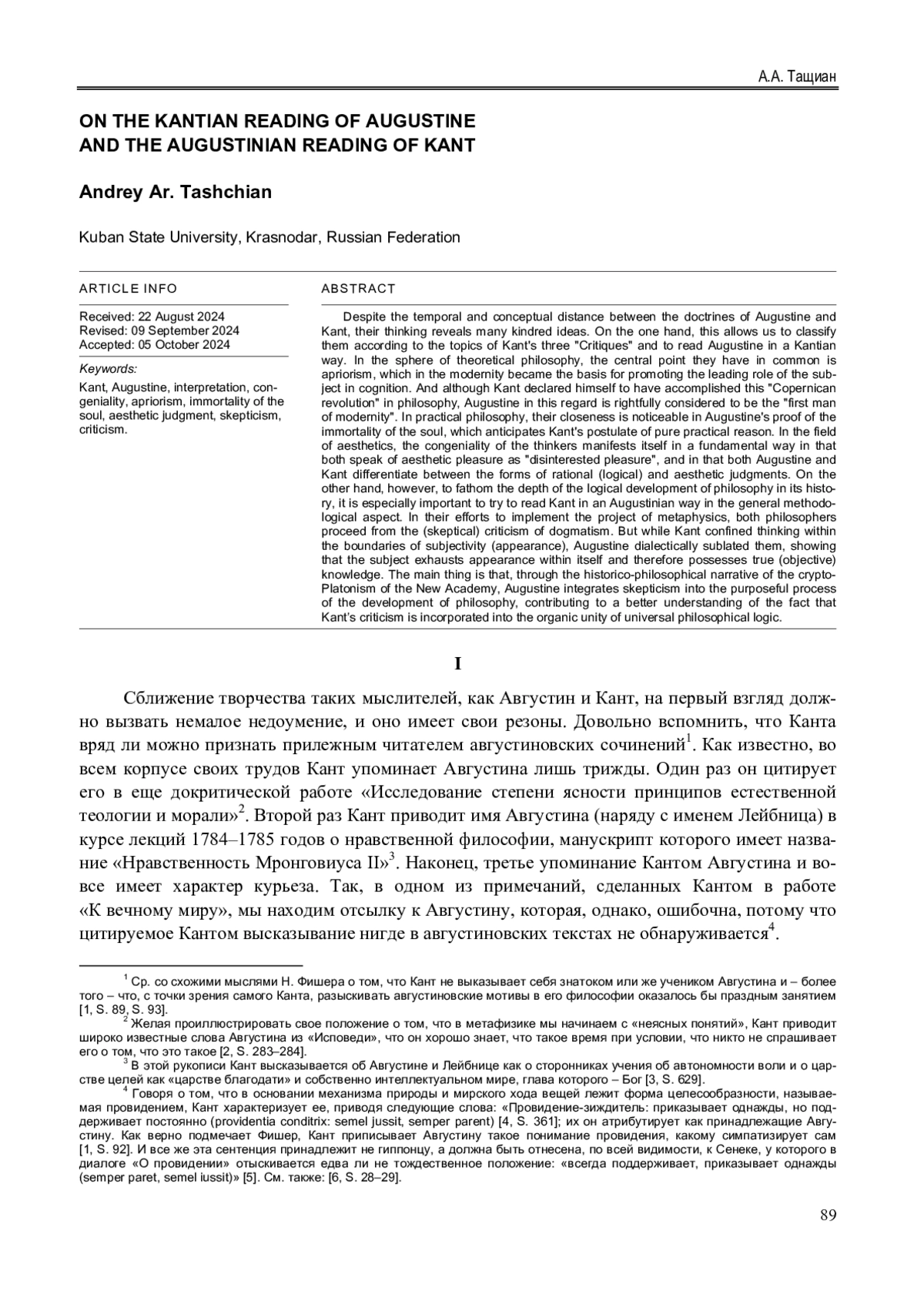 А.А. Тащиан

ON THE KANTIAN READING OF AUGUSTINE AND THE AUGUSTINIAN READING OF KANT

Andrey Ar. Tashchian

Kuban State University, Krasnodar, Russian Federation

ARTICLE INFO

Received: 22 August 2024
Revised: 09 September 2024
Accepted: 05 October 2024

Keywords:

Kant, Augustine, interpretation, congeniality, apriorism, immortality of the soul, aesthetic judgment, skepticism, criticism.

ABSTRACT

Despite the temporal and conceptual distance between the doctrines of Augustine and Kant, their thinking reveals many kindred ideas. On the one hand, this allows us to classify them according to the topics of Kant's three "Critiques" and to read Augustine in a Kantian way. In the sphere of theoretical philosophy, the central point they have in common is apriorism, which in the modernity became the basis for promoting the leading role of the subject in cognition. And although Kant declared himself to have accomplished this "Copernican revolution" in philosophy, Augustine in this regard is rightfully considered to be the "first man of modernity". In practical philosophy, their closeness is noticeable in Augustine's proof of the immortality of the soul, which anticipates Kant's postulate of pure practical reason. In the field of aesthetics, the congeniality of the thinkers manifests itself in a fundamental way in that both speak of aesthetic pleasure as "disinterested pleasure", and in that both Augustine and Kant differentiate between the forms of rational (logical) and aesthetic judgments. On the other hand, however, to fathom the depth of the logical development of philosophy in its history, it is especially important to try to read Kant in an Augustinian way in the general methodological aspect. In their efforts to implement the project of metaphysics, both philosophers proceed from the (skeptical) criticism of dogmatism. But while Kant confined thinking within the boundaries of subjectivity (appearance), Augustine dialectically sublated them, showing that the subject exhausts appearance within itself and therefore possesses true (objective) knowledge. The main thing is that, through the historico-philosophical narrative of the crypto-Platonism of the New Academy, Augustine integrates skepticism into the purposeful process of the development of philosophy, contributing to a better understanding of the fact that Kant's criticism is incorporated into the organic unity of universal philosophical logic.

I

Сближение творчества таких мыслителей, как Августин и Кант, на первый взгляд должно вызвать немалое недоумение, и оно имеет свои резоны. Довольно вспомнить, что Канта вряд ли можно признать прилежным читателем августиновских сочинений$^1$. Как известно, во всем корпусе своих трудов Кант упоминает Августина лишь трижды. Один раз он цитирует его в еще докритической работе «Исследование степени ясности принципов естественной теологии и морали»$^2$. Второй раз Кант приводит имя Августина (наряду с именем Лейбница) в курсе лекций 1784–1785 годов о нравственной философии, манускрипт которого имеет название «Нравственность Мронговиуса II»$^3$. Наконец, третье упоминание Кантом Августина и вовсе имеет характер курьеза. Так, в одном из примечаний, сделанных Кантом в работе «К вечному миру», мы находим отсылку к Августину, которая, однако, ошибочна, потому что цитируемое Кантом высказывание нигде в августиновских текстах не обнаруживается$^4$.

$^1$ Ср. со схожими мыслями Н. Фишера о том, что Кант не выказывает себя знатоком или же учеником Августина и – более того – что, с точки зрения самого Канта, разыскивать августиновские мотивы в его философии оказалось бы праздным занятием [1, S. 89, S. 93].
$^2$ Желая проиллюстрировать свое положение о том, что в метафизике мы начинаем с «неясных понятий», Кант приводит широко известные слова Августина из «Исповеди», что он хорошо знает, что такое время при условии, что никто не спрашивает его о том, что это такое [2, S. 283–284].
$^3$ В этой рукописи Кант высказывается об Августине и Лейбнице как о сторонниках учения об автономности воли и о царстве целей как «царстве благодати» и собственно интеллектуальном мире, глава которого – Бог [3, S. 629].
$^4$ Говоря о том, что в основании механизма природы и мирского хода вещей лежит форма целесообразности, называемая провидением, Кант характеризует ее, приводя следующие слова: «Провидение-зиждитель: приказывает однажды, но поддерживает постоянно (providentia conditrix: semel jussit, semper parent) [4, S. 361]; их он атрибутирует как принадлежащие Августину. Как верно подмечает Фишер, Кант приписывает Августину такое понимание провидения, какому симпатизирует сам [1, S. 92]. И все же эта сентенция принадлежит не гиппонцу, а должна быть отнесена, по всей видимости, к Сенеке, у которого в диалоге «О провидении» отыскивается едва ли не тождественное положение: «всегда поддерживает, приказывает однажды (semper paret, semel iussit)» [5]. См. также: [6, S. 28–29].

89